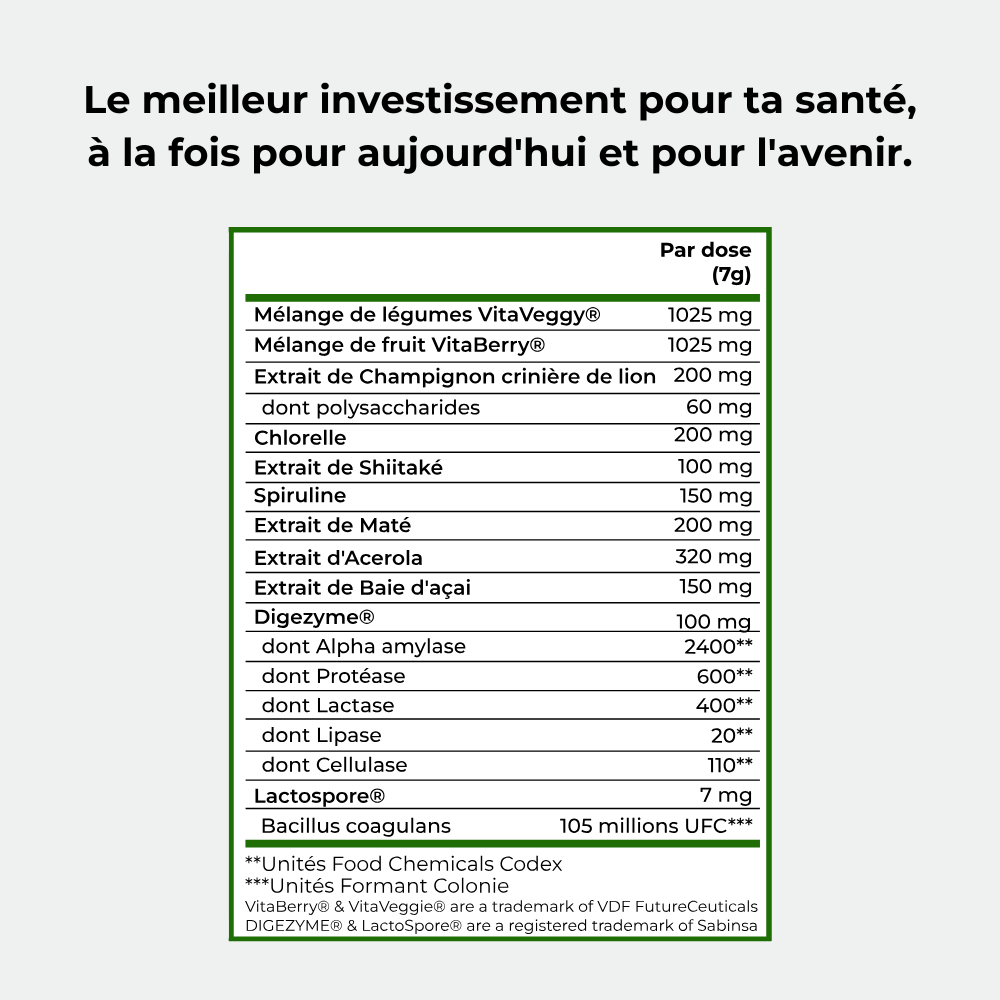 Le meilleur investissement pour ta santé, à la fois pour aujourd'hui et pour l'avenir.

| | Par dose (7g) |
|---|---|
| Mélange de légumes VitaVeggy® | 1025 mg |
| Mélange de fruit VitaBerry® | 1025 mg |
| Extrait de Champignon crinière de lion | 200 mg |
| dont polysaccharides | 60 mg |
| Chlorelle | 200 mg |
| Extrait de Shiitaké | 100 mg |
| Spiruline | 150 mg |
| Extrait de Maté | 200 mg |
| Extrait d'Acerola | 320 mg |
| Extrait de Baie d'açai | 150 mg |
| Digezyme® | 100 mg |
| dont Alpha amylase | 2400** |
| dont Protéase | 600** |
| dont Lactase | 400** |
| dont Lipase | 20** |
| dont Cellulase | 110** |
| Lactospore® | 7 mg |
| Bacillus coagulans | 105 millions UFC*** |

**Unités Food Chemicals Codex
***Unités Formant Colonie
VitaBerry® & VitaVeggie® are a trademark of VDF FutureCeuticals
DIGEZYME® & LactoSpore® are a registered trademark of Sabinsa